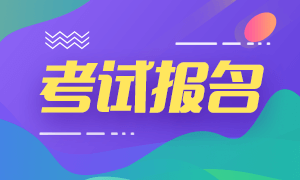 考试报名